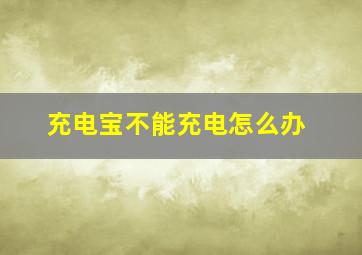 充电宝不能充电怎么办